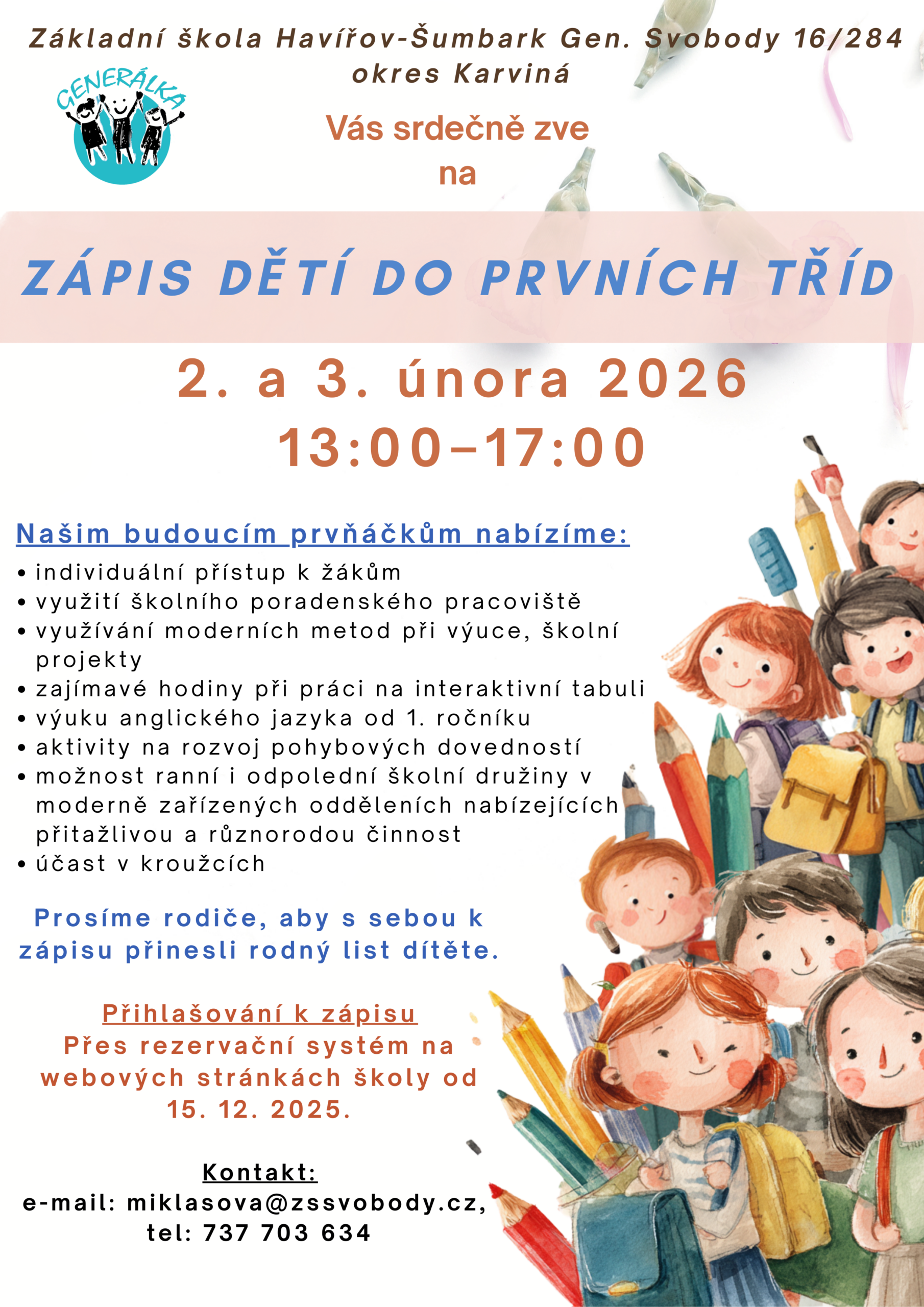 Základní škola Havířov-Šumbark Gen. Svobody 16/284 okres Karviná

GENERÁLKA

Vás srdečně zve na

ZÁPIS DĚTÍ DO PRVNÍCH TŘÍD

2. a 3. února 2026
13:00–17:00

Našim budoucím prvňáčkům nabízíme:
• individuální přístup k žákům
• využití školního poradenského pracoviště
• využívání moderních metod při výuce, školní projekty
• zajímavé hodiny při práci na interaktivní tabuli
• výuku anglického jazyka od 1. ročníku
• aktivity na rozvoj pohybových dovedností
• možnost ranní i odpolední školní družiny v moderně zařízených odděleních nabízejících přitažlivou a různorodou činnost
• účast v kroužcích

Prosíme rodiče, aby s sebou k zápisu přinesli rodný list dítěte.

Přihlašování k zápisu
Přes rezervační systém na webových stránkách školy od 15. 12. 2025.

Kontakt:
e-mail: miklasova@zssvobody.cz,
tel: 737 703 634